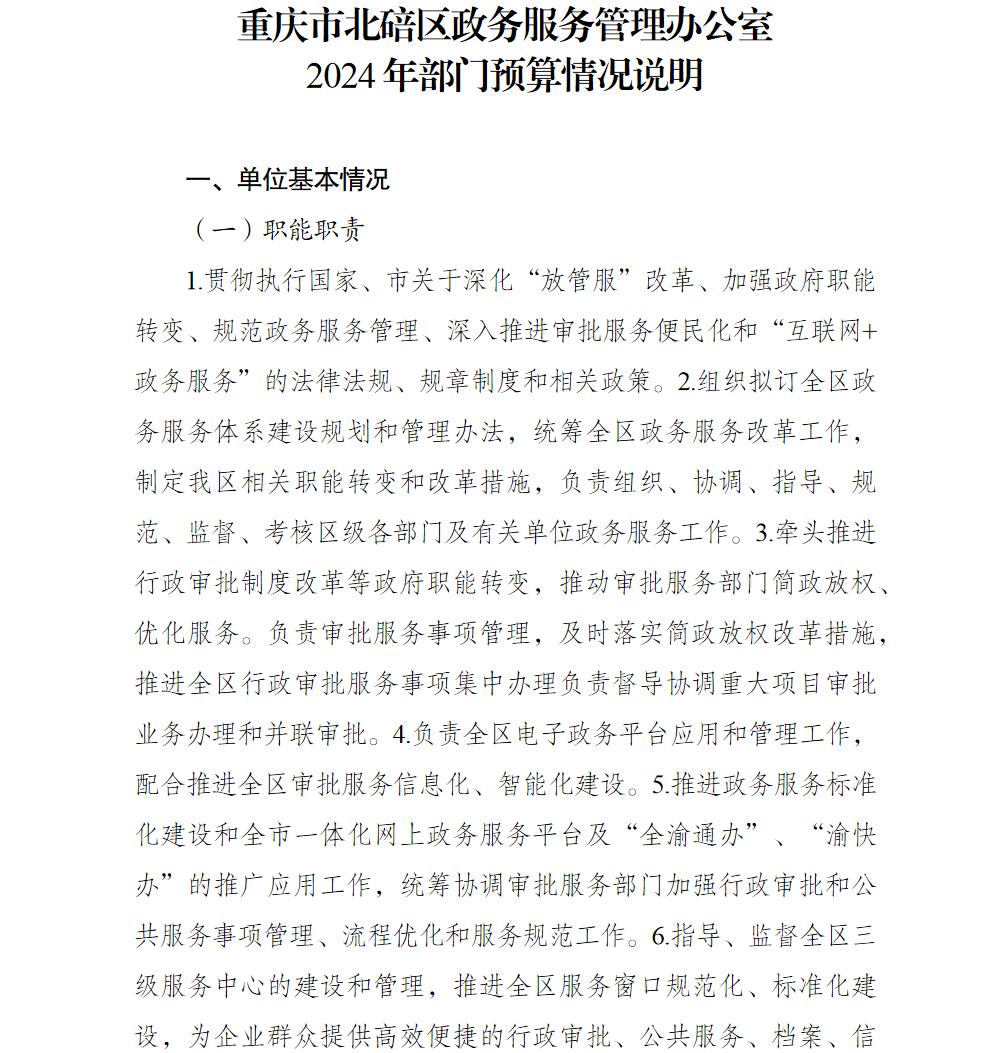 重庆市北碚区政务服务管理办公室
2024 年部门预算情况说明

一、单位基本情况

（一）职能职责

1.贯彻执行国家、市关于深化“放管服”改革、加强政府职能转变、规范政务服务管理、深入推进审批服务便民化和“互联网+政务服务”的法律法规、规章制度和相关政策。2.组织拟订全区政务服务体系建设规划和管理办法，统筹全区政务服务改革工作，制定我区相关职能转变和改革措施，负责组织、协调、指导、规范、监督、考核区级各部门及有关单位政务服务工作。3.牵头推进行政审批制度改革等政府职能转变，推动审批服务部门简政放权、优化服务。负责审批服务事项管理，及时落实简政放权改革措施，推进全区行政审批服务事项集中办理负责督导协调重大项目审批业务办理和并联审批。4.负责全区电子政务平台应用和管理工作，配合推进全区审批服务信息化、智能化建设。5.推进政务服务标准化建设和全市一体化网上政务服务平台及“全渝通办”、“渝快办”的推广应用工作，统筹协调审批服务部门加强行政审批和公共服务事项管理、流程优化和服务规范工作。6.指导、监督全区三级服务中心的建设和管理，推进全区服务窗口规范化、标准化建设，为企业群众提供高效便捷的行政审批、公共服务、档案、信